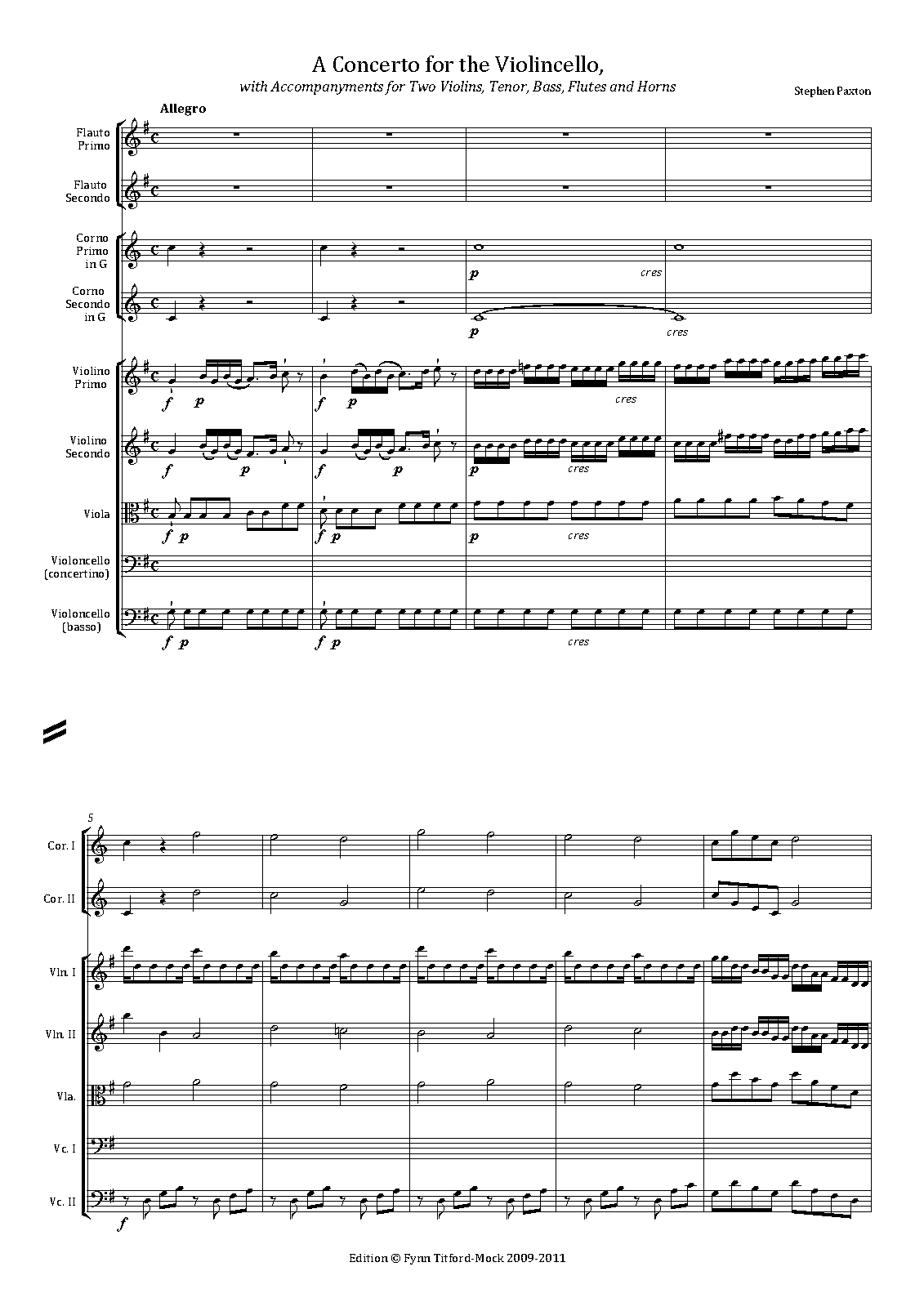 A Concerto for the Violincello,

with Accompanyments for Two Violins, Tenor, Bass, Flutes and Horns

Stephen Paxton

Allegro

Flauto Primo

Flauto Secondo

Corno Primo in G

p

cres

Corno Secondo in G

p

cres

Violino Primo

f p

f p

cres

Violino Secondo

f p

f p

p

cres

Viola

f p

f p

p

cres

Violoncello (concertino)

Violoncello (basso)

f p

f p

cres

5

Cor. I

Cor. II

Vln. I

Vln. II

Vla.

Vc. I

Vc. II

f

Edition © Fynn Titford-Mock 2009-2011